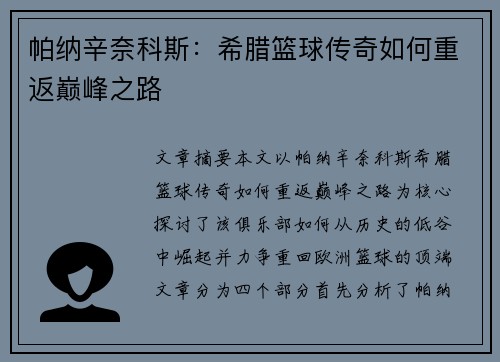 帕纳辛奈科斯：希腊篮球传奇如何重返巅峰之路

文章摘要本文以帕纳辛奈科斯希腊篮球传奇如何重返巅峰之路为核心探讨了该俱乐部如何从历史的低谷中崛起并力争重回欧洲篮球的顶端文章分为四个部分首先分析了帕纳